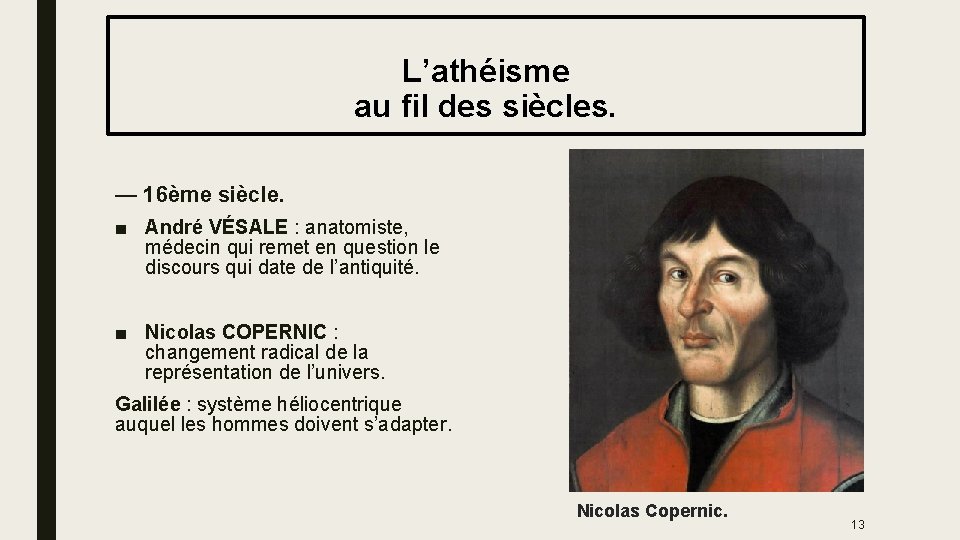 L’athéisme
au fil des siècles.

— 16ème siècle.

■ André VÉSALE : anatomiste, médecin qui remet en question le discours qui date de l’antiquité.

■ Nicolas COPERNIC : changement radical de la représentation de l’univers.

Galilée : système héliocentrique auquel les hommes doivent s’adapter.

Nicolas Copernic.

13